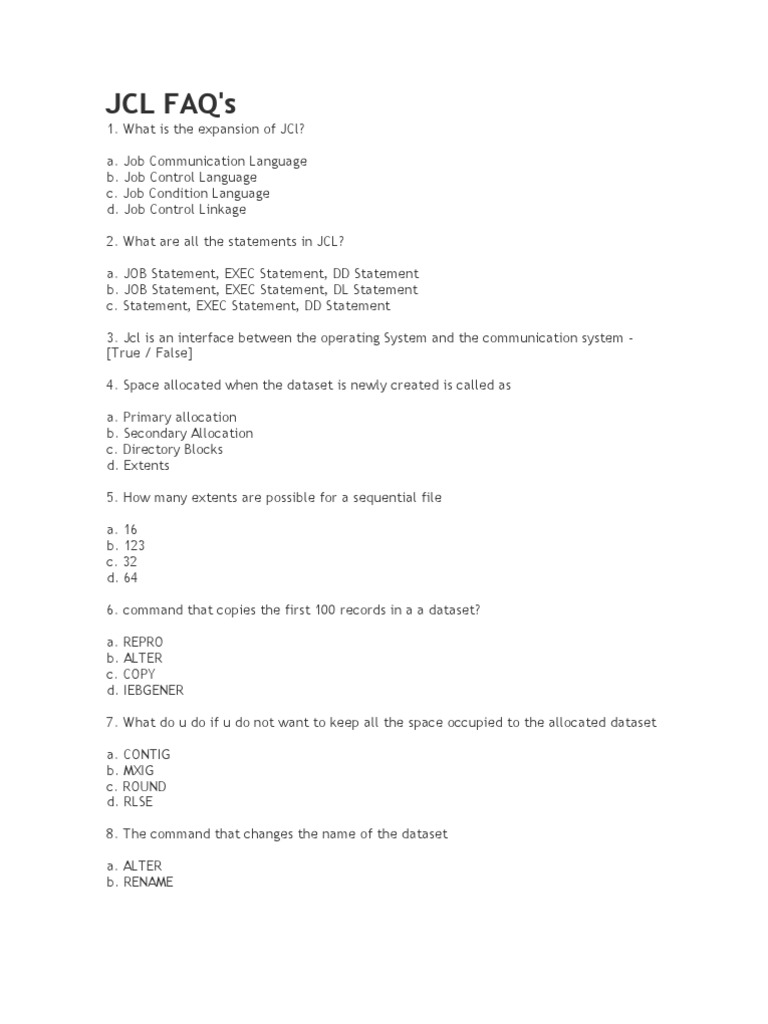 JCL FAQ's

1. What is the expansion of JCl?

a. Job Communication Language
b. Job Control Language
c. Job Condition Language
d. Job Control Linkage

2. What are all the statements in JCL?

a. JOB Statement, EXEC Statement, DD Statement
b. JOB Statement, EXEC Statement, DL Statement
c. Statement, EXEC Statement, DD Statement

3. Jcl is an interface between the operating System and the communication system - [True / False]

4. Space allocated when the dataset is newly created is called as

a. Primary allocation
b. Secondary Allocation
c. Directory Blocks
d. Extents

5. How many extents are possible for a sequential file

a. 16
b. 123
c. 32
d. 64

6. command that copies the first 100 records in a a dataset?

a. REPRO
b. ALTER
c. COPY
d. IEBGENER

7. What do u do if u do not want to keep all the space occupied to the allocated dataset

a. CONTIG
b. MXIG
c. ROUND
d. RLSE

8. The command that changes the name of the dataset

a. ALTER
b. RENAME